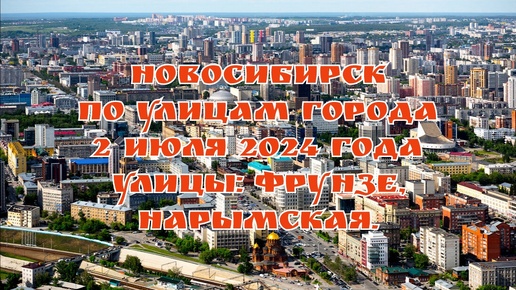 НОВОСИБИРСК
ПО УЛИЦАМ ГОРОДА
2 ИЮЛЯ 2024 ГОДА
УЛИЦЫ: ФРУНЗЕ,
НАРЫМСКАЯ.